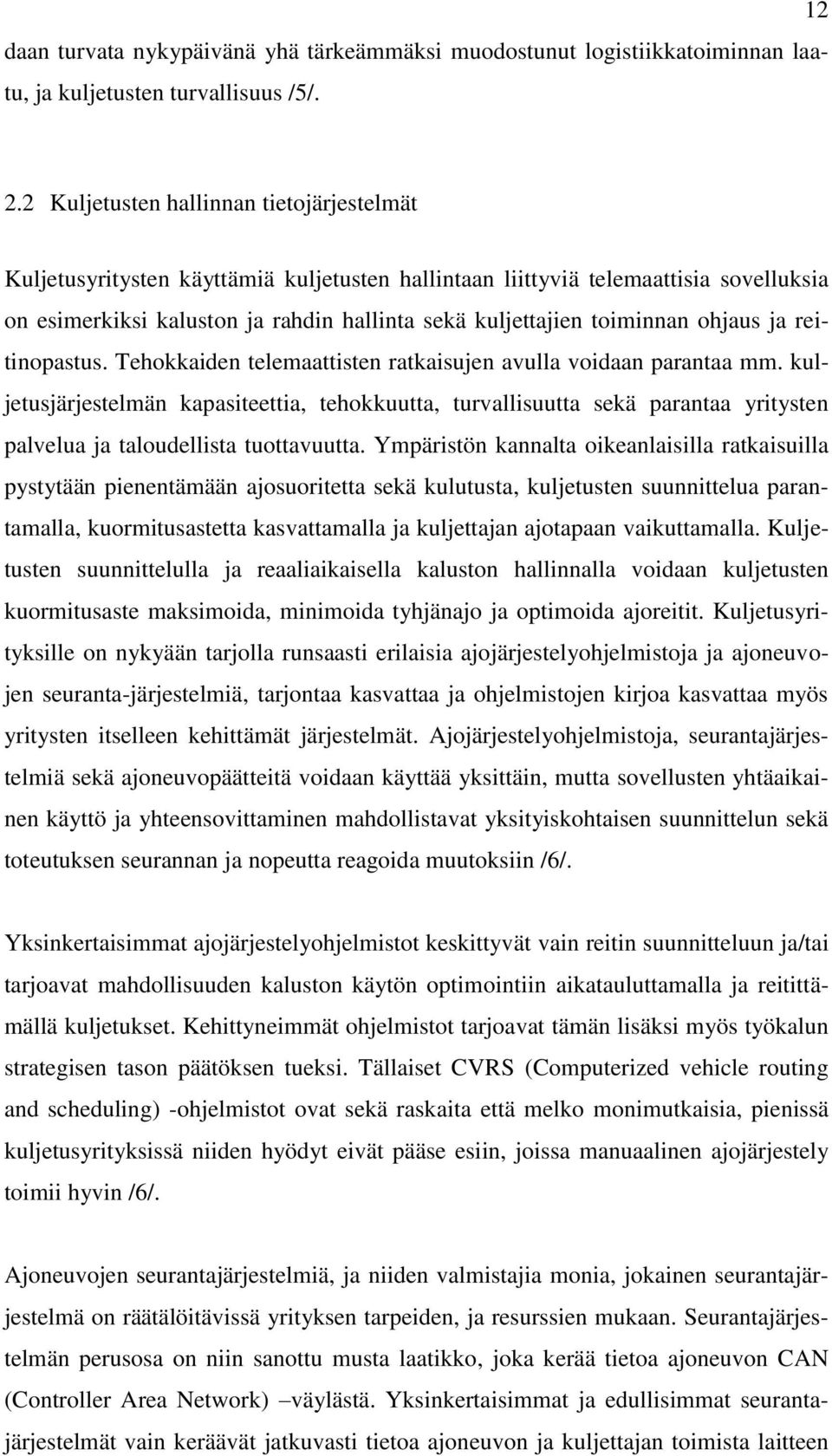 12

daan turvata nykypäivänä yhä tärkeämmäksi muodostunut logistiikkatoiminnan laatu, ja kuljetusten turvallisuus /5/.

2.2 Kuljetusten hallinnan tietojärjestelmät

Kuljetusyritysten käyttämiä kuljetusten hallintaan liittyviä telemaattisia sovelluksia on esimerkiksi kaluston ja rahdin hallinta sekä kuljettajien toiminnan ohjaus ja reitinopastus. Tehokkaiden telemaattisten ratkaisujen avulla voidaan parantaa mm. kuljetusjärjestelmän kapasiteettia, tehokkuutta, turvallisuutta sekä parantaa yritysten palvelua ja taloudellista tuottavuutta. Ympäristön kannalta oikeanlaisilla ratkaisuilla pystytään pienentämään ajosuoritetta sekä kulutusta, kuljetusten suunnittelua parantamalla, kuormitusastetta kasvattamalla ja kuljettajan ajotapaan vaikuttamalla. Kuljetusten suunnittelulla ja reaaliaikaisella kaluston hallinnalla voidaan kuljetusten kuormitusaste maksimoida, minimoida tyhjänajo ja optimoida ajoreitit. Kuljetusyrityksille on nykyään tarjolla runsaasti erilaisia ajojärjestelyohjelmistoja ja ajoneuvojen seuranta-järjestelmiä, tarjontaa kasvattaa ja ohjelmistojen kirjoa kasvattaa myös yritysten itselleen kehittämät järjestelmät. Ajojärjestelyohjelmistoja, seurantajärjestelmiä sekä ajoneuvopäätteitä voidaan käyttää yksittäin, mutta sovellusten yhtäaikainen käyttö ja yhteensovittaminen mahdollistavat yksityiskohtaisen suunnittelun sekä toteutuksen seurannan ja nopeutta reagoida muutoksiin /6/.

Yksinkertaisimmat ajojärjestelyohjelmistot keskittyvät vain reitin suunnitteluun ja/tai tarjoavat mahdollisuuden kaluston käytön optimointiin aikatauluttamalla ja reitittämällä kuljetukset. Kehittyneimmät ohjelmistot tarjoavat tämän lisäksi myös työkalun strategisen tason päätöksen tueksi. Tällaiset CVRS (Computerized vehicle routing and scheduling) -ohjelmistot ovat sekä raskaita että melko monimutkaisia, pienissä kuljetusyrityksissä niiden hyödyt eivät pääse esiin, joissa manuaalinen ajojärjestely toimii hyvin /6/.

Ajoneuvojen seurantajärjestelmiä, ja niiden valmistajia monia, jokainen seurantajärjestelmä on räätälöitävissä yrityksen tarpeiden, ja resurssien mukaan. Seurantajärjestelmän perusosa on niin sanottu musta laatikko, joka kerää tietoa ajoneuvon CAN (Controller Area Network) –väylästä. Yksinkertaisimmat ja edullisimmat seurantajärjestelmät vain keräävät jatkuvasti tietoa ajoneuvon ja kuljettajan toimista laitteen